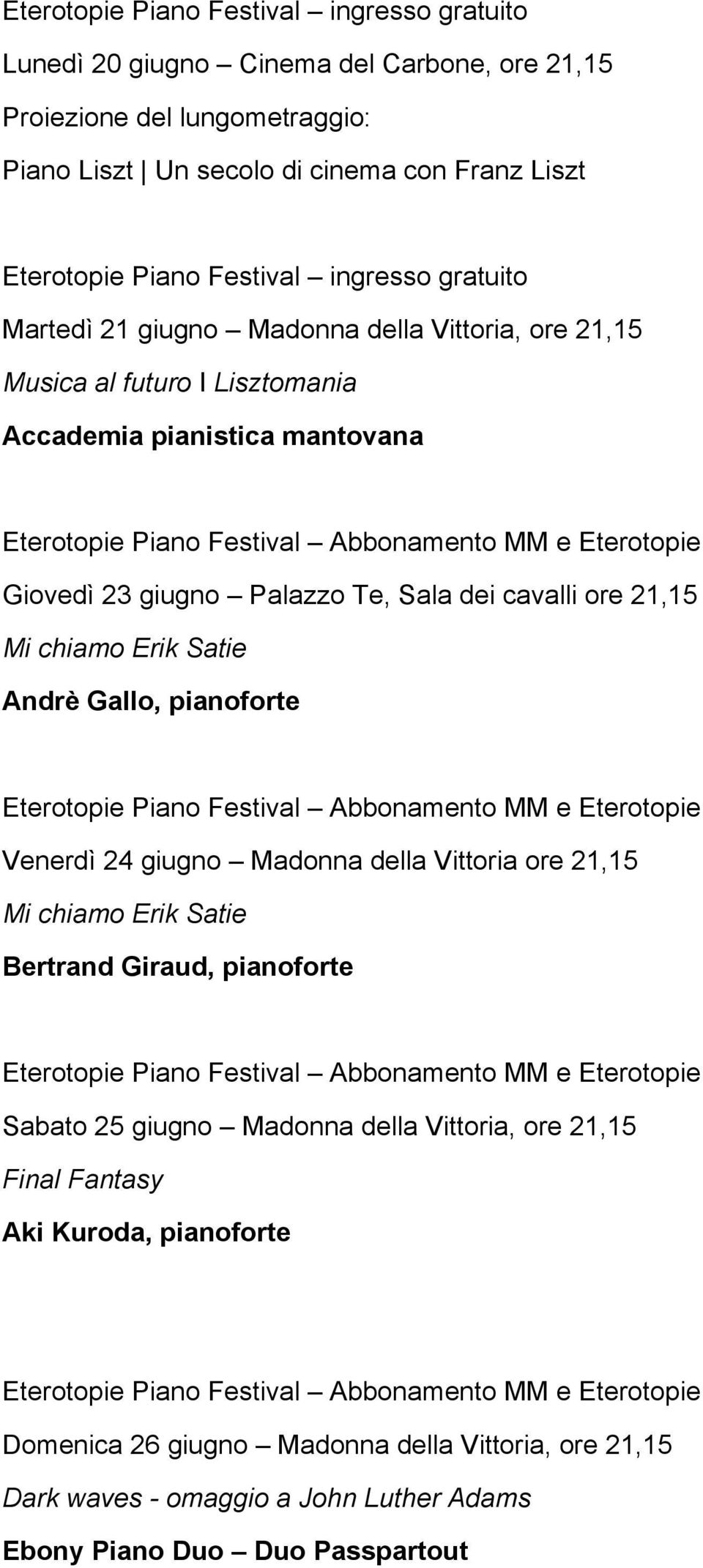 Eterotopie Piano Festival – ingresso gratuito

Lunedì 20 giugno – Cinema del Carbone, ore 21,15

Proiezione del lungometraggio:

Piano Liszt | Un secolo di cinema con Franz Liszt

Eterotopie Piano Festival – ingresso gratuito

Martedì 21 giugno – Madonna della Vittoria, ore 21,15

Musica al futuro I Lisztomania

Accademia pianistica mantovana

Eterotopie Piano Festival – Abbonamento MM e Eterotopie

Giovedì 23 giugno – Palazzo Te, Sala dei cavalli ore 21,15

Mi chiamo Erik Satie

Andrè Gallo, pianoforte

Eterotopie Piano Festival – Abbonamento MM e Eterotopie

Venerdì 24 giugno – Madonna della Vittoria ore 21,15

Mi chiamo Erik Satie

Bertrand Giraud, pianoforte

Eterotopie Piano Festival – Abbonamento MM e Eterotopie

Sabato 25 giugno – Madonna della Vittoria, ore 21,15

Final Fantasy

Aki Kuroda, pianoforte

Eterotopie Piano Festival – Abbonamento MM e Eterotopie

Domenica 26 giugno – Madonna della Vittoria, ore 21,15

Dark waves - omaggio a John Luther Adams

Ebony Piano Duo – Duo Passpartout